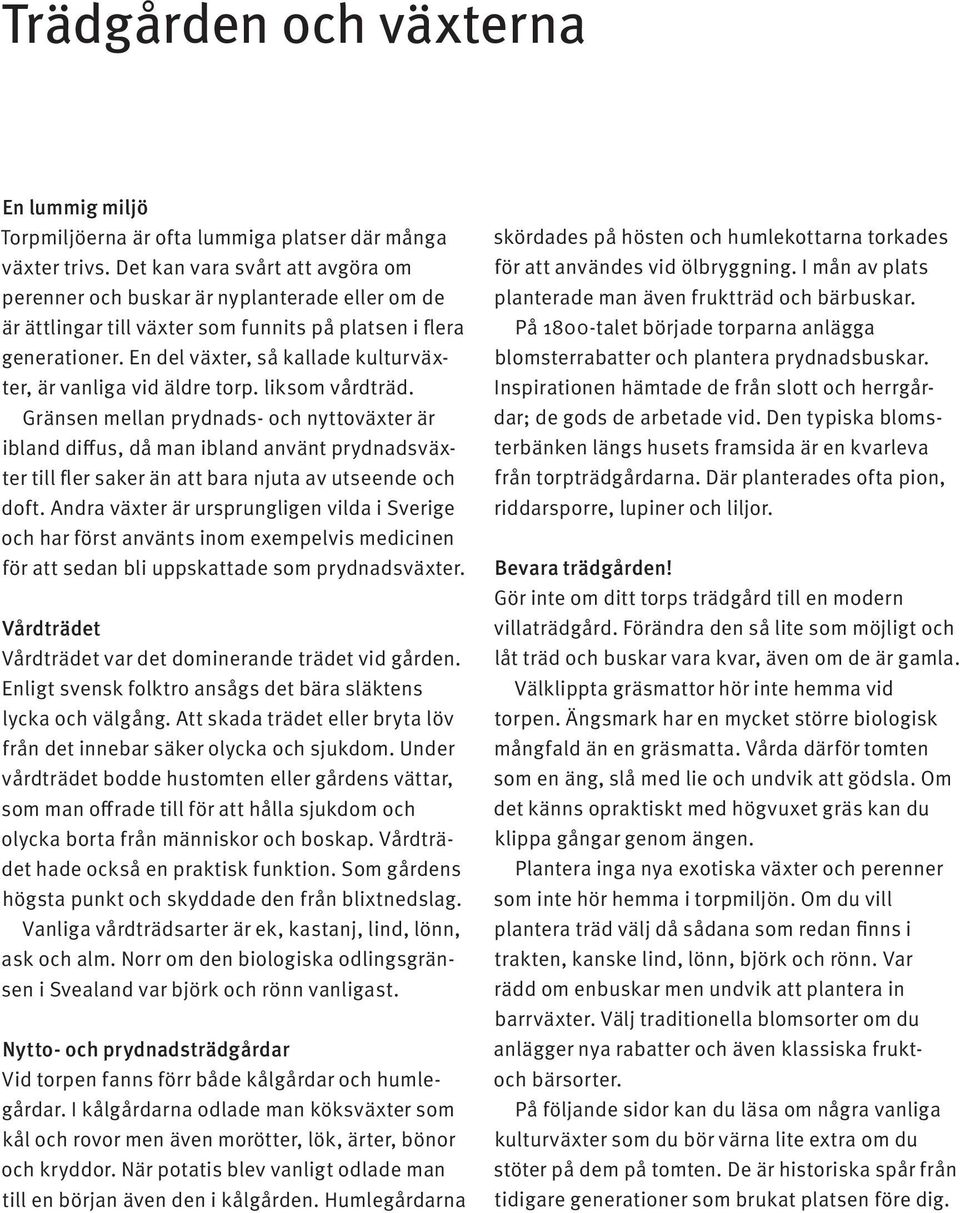 Trädgården och växterna

En lummig miljö
Torpmiljöerna är ofta lummiga platser där många växter trivs. Det kan vara svårt att avgöra om perenner och buskar är nyplanterade eller om de är ättlingar till växter som funnits på platsen i flera generationer. En del växter, så kallade kulturväxter, är vanliga vid äldre torp. liksom vårdträd.

Gränsen mellan prydnads- och nyttoväxter är ibland diffus, då man ibland använt prydnadsväxter till fler saker än att bara njuta av utseende och doft. Andra växter är ursprungligen vilda i Sverige och har först använts inom exempelvis medicinen för att sedan bli uppskattade som prydnadsväxter.

Vårdträdet
Vårdträdet var det dominerande trädet vid gården. Enligt svensk folktro ansågs det bära släktens lycka och välgång. Att skada trädet eller bryta löv från det innebar säker olycka och sjukdom. Under vårdträdet bodde hustomten eller gårdens vättar, som man offrade till för att hålla sjukdom och olycka borta från människor och boskap. Vårdträdet hade också en praktisk funktion. Som gårdens högsta punkt och skyddade den från blixtnedslag.

Vanliga vårdträdsarter är ek, kastanj, lind, lönn, ask och alm. Norr om den biologiska odlingsgränsen i Svealand var björk och rönn vanligast.

Nytto- och prydnadsträdgårdar
Vid torpen fanns förr både kålgårdar och humlegårdar. I kålgårdarna odlade man köksväxter som kål och rovor men även morötter, lök, ärter, bönor och kryddor. När potatis blev vanligt odlade man till en början även den i kålgården. Humlegårdarna skördades på hösten och humlekottarna torkades för att användes vid ölbryggning. I mån av plats planterade man även fruktträd och bärbuskar.

På 1800-talet började torparna anlägga blomsterrabatter och plantera prydnadsbuskar. Inspirationen hämtade de från slott och herrgårdar; de gods de arbetade vid. Den typiska blomsterbänken längs husets framsida är en kvarleva från torpträdgårdarna. Där planterades ofta pion, riddarsporre, lupiner och liljor.

Bevara trädgården!
Gör inte om ditt torps trädgård till en modern villaträdgård. Förändra den så lite som möjligt och låt träd och buskar vara kvar, även om de är gamla.

Välklippta gräsmattor hör inte hemma vid torpen. Ängsmark har en mycket större biologisk mångfald än en gräsmatta. Vårda därför tomten som en äng, slå med lie och undvik att gödsla. Om det känns opraktiskt med högvuxet gräs kan du klippa gångar genom ängen.

Plantera inga nya exotiska växter och perenner som inte hör hemma i torpmiljön. Om du vill plantera träd välj då sådana som redan finns i trakten, kanske lind, lönn, björk och rönn. Var rädd om enbuskar men undvik att plantera in barrväxter. Välj traditionella blomsorter om du anlägger nya rabatter och även klassiska frukt- och bärsorter.

På följande sidor kan du läsa om några vanliga kulturväxter som du bör värna lite extra om du stöter på dem på tomten. De är historiska spår från tidigare generationer som brukat platsen före dig.